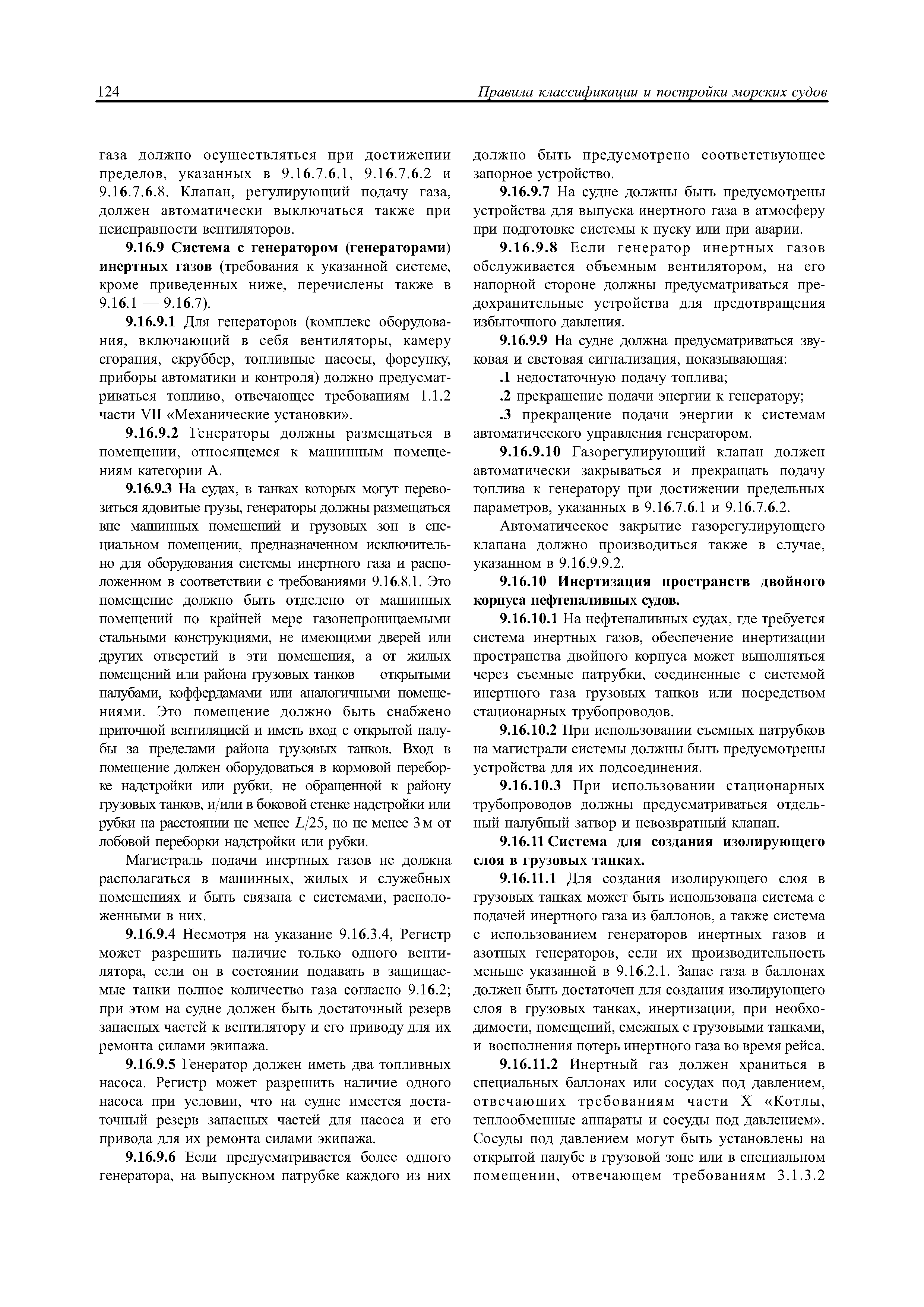 124 Правила классификации и постройки морских судов

газа должно осуществляться при достижении пределов, указанных в 9.16.7.6.1, 9.16.7.6.2 и 9.16.7.6.8. Клапан, регулирующий подачу газа, должен автоматически выключаться также при неисправности вентиляторов.

9.16.9 Система с генератором (генераторами) инертных газов (требования к указанной системе, кроме приведенных ниже, перечислены также в 9.16.1 — 9.16.7).

9.16.9.1 Для генераторов (комплекс оборудования, включающий в себя вентиляторы, камеру сгорания, скруббер, топливные насосы, форсунку, приборы автоматики и контроля) должно предусматриваться топливо, отвечающее требованиям 1.1.2 части VII «Механические установки».

9.16.9.2 Генераторы должны размещаться в помещении, относящемся к машинным помещениям категории А.

9.16.9.3 На судах, в танках которых могут перевозиться ядовитые грузы, генераторы должны размещаться вне машинных помещений и грузовых зон в специальном помещении, предназначенном исключительно для оборудования системы инертного газа и расположенном в соответствии с требованиями 9.16.8.1. Это помещение должно быть отделено от машинных помещений по крайней мере газонепроницаемыми стальными конструкциями, не имеющими дверей или других отверстий в эти помещения, а от жилых помещений или района грузовых танков — открытыми палубами, коффердамами или аналогичными помещениями. Это помещение должно быть снабжено приточной вентиляцией и иметь вход с открытой палубы за пределами района грузовых танков. Вход в помещение должен оборудоваться в кормовой переборке надстройки или рубки, не обращенной к району грузовых танков, и/или в боковой стенке надстройки или рубки на расстоянии не менее $L/25$, но не менее 3 м от лобовой переборки надстройки или рубки.

Магистраль подачи инертных газов не должна располагаться в машинных, жилых и служебных помещениях и быть связана с системами, расположенными в них.

9.16.9.4 Несмотря на указание 9.16.3.4, Регистр может разрешить наличие только одного вентилятора, если он в состоянии подавать в защищаемые танки полное количество газа согласно 9.16.2; при этом на судне должен быть достаточный резерв запасных частей к вентилятору и его приводу для их ремонта силами экипажа.

9.16.9.5 Генератор должен иметь два топливных насоса. Регистр может разрешить наличие одного насоса при условии, что на судне имеется достаточный резерв запасных частей для насоса и его привода для их ремонта силами экипажа.

9.16.9.6 Если предусматривается более одного генератора, на выпускном патрубке каждого из них должно быть предусмотрено соответствующее запорное устройство.

9.16.9.7 На судне должны быть предусмотрены устройства для выпуска инертного газа в атмосферу при подготовке системы к пуску или при аварии.

9.16.9.8 Если генератор инертных газов обслуживается объемным вентилятором, на его напорной стороне должны предусматриваться предохранительные устройства для предотвращения избыточного давления.

9.16.9.9 На судне должна предусматриваться звуковая и световая сигнализация, показывающая:

.1 недостаточную подачу топлива;

.2 прекращение подачи энергии к генератору;

.3 прекращение подачи энергии к системам автоматического управления генератором.

9.16.9.10 Газорегулирующий клапан должен автоматически закрываться и прекращать подачу топлива к генератору при достижении предельных параметров, указанных в 9.16.7.6.1 и 9.16.7.6.2.

Автоматическое закрытие газорегулирующего клапана должно производиться также в случае, указанном в 9.16.9.9.2.

9.16.10 Инертизация пространств двойного корпуса нефтеналивных судов.

9.16.10.1 На нефтеналивных судах, где требуется система инертных газов, обеспечение инертизации пространства двойного корпуса может выполняться через съемные патрубки, соединенные с системой инертного газа грузовых танков или посредством стационарных трубопроводов.

9.16.10.2 При использовании съемных патрубков на магистрали системы должны быть предусмотрены устройства для их подсоединения.

9.16.10.3 При использовании стационарных трубопроводов должны предусматриваться отдельный палубный затвор и невозвратный клапан.

9.16.11 Система для создания изолирующего слоя в грузовых танках.

9.16.11.1 Для создания изолирующего слоя в грузовых танках может быть использована система с подачей инертного газа из баллонов, а также система с использованием генераторов инертных газов и азотных генераторов, если их производительность меньше указанной в 9.16.2.1. Запас газа в баллонах должен быть достаточен для создания изолирующего слоя в грузовых танках, инертизации, при необходимости, помещений, смежных с грузовыми танками, и восполнения потерь инертного газа во время рейса.

9.16.11.2 Инертный газ должен храниться в специальных баллонах или сосудах под давлением, отвечающих требованиям части X «Котлы, теплообменные аппараты и сосуды под давлением». Сосуды под давлением могут быть установлены на открытой палубе в грузовой зоне или в специальном помещении, отвечающем требованиям 3.1.3.2